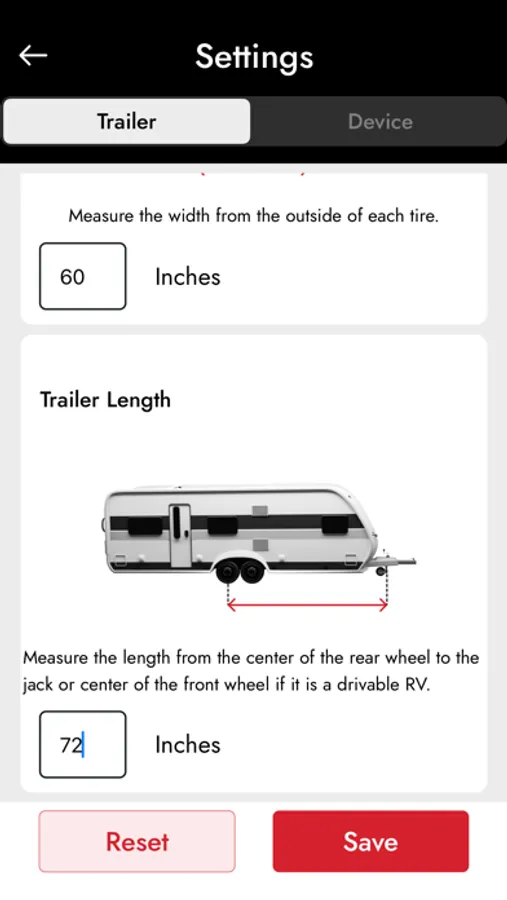 Settings

Trailer

Device

Measure the width from the outside of each tire.

60

Inches

Trailer Length

Measure the length from the center of the rear wheel to the jack or center of the front wheel if it is a drivable RV.

72

Inches

Reset

Save